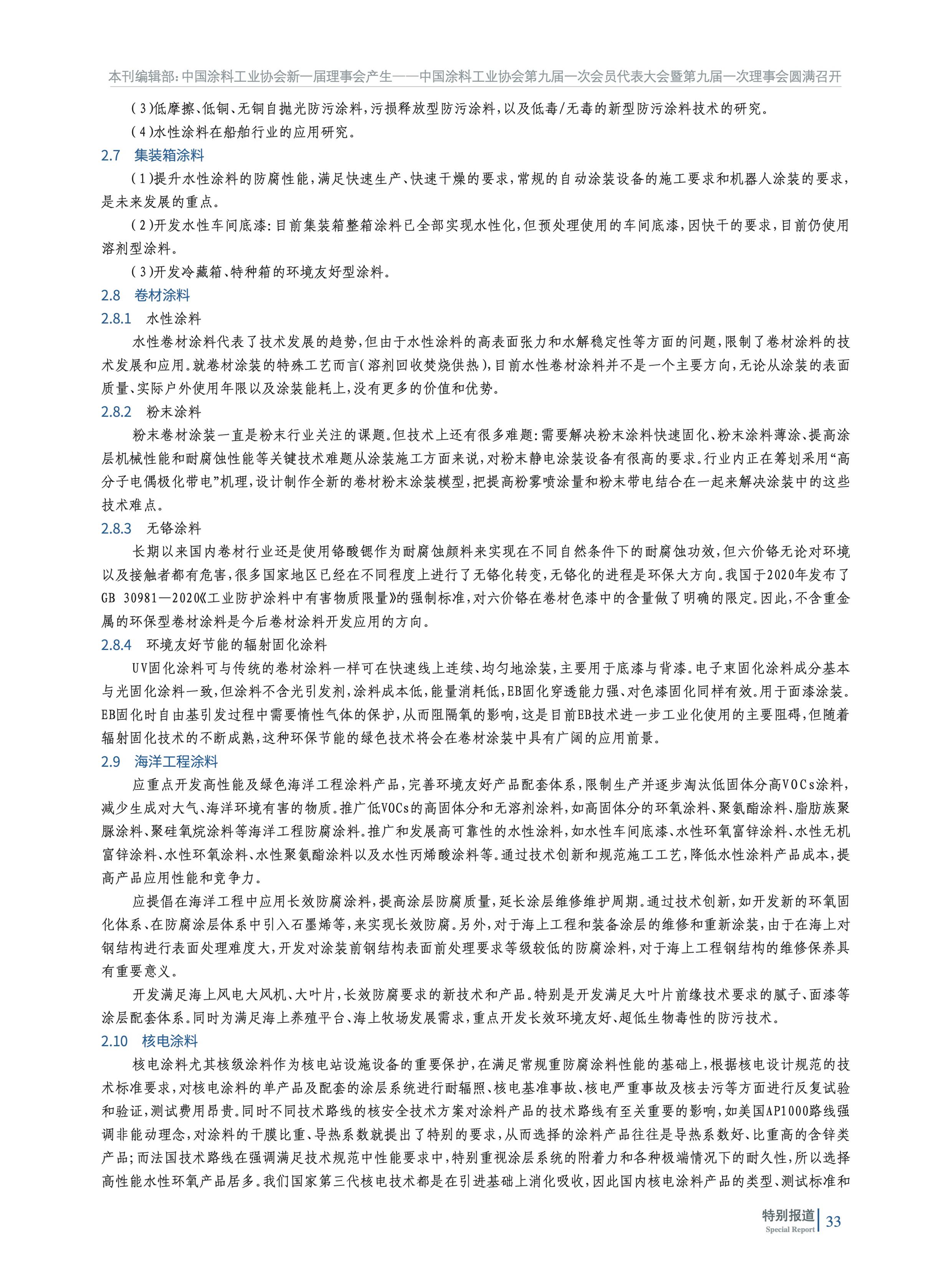 本刊编辑部：中国涂料工业协会新一届理事会产生——中国涂料工业协会第九届一次会员代表大会暨第九届一次理事会圆满召开

（3）低摩擦、低铜、无铜自抛光防污涂料，污损释放型防污涂料，以及低毒/无毒的新型防污涂料技术的研究。

（4）水性涂料在船舶行业的应用研究。

2.7 集装箱涂料

（1）提升水性涂料的防腐性能，满足快速生产、快速干燥的要求，常规的自动涂装设备的施工要求和机器人涂装的要求，是未来发展的重点。

（2）开发水性车间底漆：目前集装箱整箱涂料已全部实现水性化，但预处理使用的车间底漆，因快干的要求，目前仍使用溶剂型涂料。

（3）开发冷藏箱、特种箱的环境友好型涂料。

2.8 卷材涂料

2.8.1 水性涂料

水性卷材涂料代表了技术发展的趋势，但由于水性涂料的高表面张力和水解稳定性等方面的问题，限制了卷材涂料的技术发展和应用。就卷材涂装的特殊工艺而言（溶剂回收焚烧供热），目前水性卷材涂料并不是一个主要方向，无论从涂装的表面质量、实际户外使用年限以及涂装能耗上，没有更多的价值和优势。

2.8.2 粉末涂料

粉末卷材涂装一直是粉末行业关注的课题。但技术上还有很多难题：需要解决粉末涂料快速固化、粉末涂料薄涂、提高涂层机械性能和耐腐蚀性能等关键技术难题从涂装施工方面来说，对粉末静电涂装设备有很高的要求。行业内正在筹划采用“高分子电偶极化带电”机理，设计制作全新的卷材粉末涂装模型，把提高粉雾喷涂量和粉末带电结合在一起来解决涂装中的这些技术难点。

2.8.3 无铬涂料

长期以来国内卷材行业还是使用铬酸锶作为耐腐蚀颜料来实现在不同自然条件下的耐腐蚀功效，但六价铬无论对环境以及接触者都有危害，很多国家地区已经在不同程度上进行了无铬化转变，无铬化的进程是环保大方向。我国于2020年发布了GB 30981—2020《工业防护涂料中有害物质限量》的强制标准，对六价铬在卷材色漆中的含量做了明确的限定。因此，不含重金属的环保型卷材涂料是今后卷材涂料开发应用的方向。

2.8.4 环境友好节能的辐射固化涂料

UV固化涂料可与传统的卷材涂料一样可在快速线上连续、均匀地涂装，主要用于底漆与背漆。电子束固化涂料成分基本与光固化涂料一致，但涂料不含光引发剂，涂料成本低，能量消耗低，EB固化穿透能力强、对色漆固化同样有效。用于面漆涂装。EB固化时自由基引发过程中需要惰性气体的保护，从而阻隔氧的影响，这是目前EB技术进一步工业化使用的主要阻碍，但随着辐射固化技术的不断成熟，这种环保节能的绿色技术将会在卷材涂装中具有广阔的应用前景。

2.9 海洋工程涂料

应重点开发高性能及绿色海洋工程涂料产品，完善环境友好产品配套体系，限制生产并逐步淘汰低固体分高VOCs涂料，减少生成对大气、海洋环境有害的物质。推广低VOCs的高固体分和无溶剂涂料，如高固体分的环氧涂料、聚氨酯涂料、脂肪族聚脲涂料、聚硅氧烷涂料等海洋工程防腐涂料。推广和发展高可靠性的水性涂料，如水性车间底漆、水性环氧富锌涂料、水性无机富锌涂料、水性环氧涂料、水性聚氨酯涂料以及水性丙烯酸涂料等。通过技术创新和规范施工工艺，降低水性涂料产品成本，提高产品应用性能和竞争力。

应提倡在海洋工程中应用长效防腐涂料，提高涂层防腐质量，延长涂层维修维护周期。通过技术创新，如开发新的环氧固化体系、在防腐涂层体系中引入石墨烯等，来实现长效防腐。另外，对于海上工程和装备涂层的维修和重新涂装，由于在海上对钢结构进行表面处理难度大，开发对涂装前钢结构表面前处理要求等级较低的防腐涂料，对于海上工程钢结构的维修保养具有重要意义。

开发满足海上风电大风机、大叶片，长效防腐要求的新技术和产品。特别是开发满足大叶片前缘技术要求的腻子、面漆等涂层配套体系。同时为满足海上养殖平台、海上牧场发展需求，重点开发长效环境友好、超低生物毒性的防污技术。

2.10 核电涂料

核电涂料尤其核级涂料作为核电站设施设备的重要保护，在满足常规重防腐涂料性能的基础上，根据核电设计规范的技术标准要求，对核电涂料的单产品及配套的涂层系统进行耐辐照、核电基准事故、核电严重事故及核去污等方面进行反复试验和验证，测试费用昂贵。同时不同技术路线的核安全技术方案对涂料产品的技术路线有至关重要的影响，如美国AP1000路线强调非能动理念，对涂料的干膜比重、导热系数就提出了特别的要求，从而选择的涂料产品往往是导热系数好、比重高的含锌类产品；而法国技术路线在强调满足技术规范中性能要求中，特别重视涂层系统的附着力和各种极端情况下的耐久性，所以选择高性能水性环氧产品居多。我们国家第三代核电技术都是在引进基础上消化吸收，因此国内核电涂料产品的类型、测试标准和

特别报道
Special Report
33